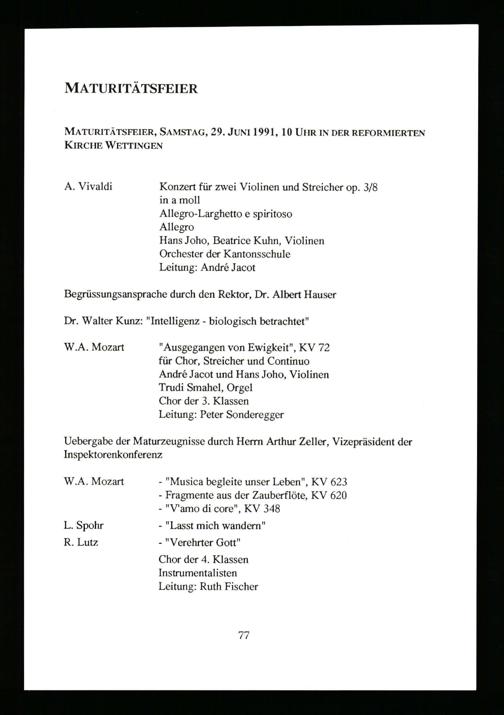 MATURITÄTSFEIER

MATURITÄTSFEIER, SAMSTAG, 29. JUNI 1991, 10 UHR IN DER REFORMIERTEN KIRCHE WETTINGEN

A. Vivaldi

Konzert für zwei Violinen und Streicher op. 3/8
in a moll
Allegro-Larghetto e spiritoso
Allegro
Hans Joho, Beatrice Kuhn, Violinen
Orchester der Kantonsschule
Leitung: André Jacot

Begrüssungsansprache durch den Rektor, Dr. Albert Hauser

Dr. Walter Kunz: "Intelligenz - biologisch betrachtet"

W.A. Mozart

"Ausgegangen von Ewigkeit", KV 72
für Chor, Streicher und Continuo
André Jacot und Hans Joho, Violinen
Trudi Smahel, Orgel
Chor der 3. Klassen
Leitung: Peter Sonderegger

Uebergabe der Maturzeugnisse durch Herrn Arthur Zeller, Vizepräsident der Inspektorenkonferenz

W.A. Mozart

- "Musica begleite unser Leben", KV 623
- Fragmente aus der Zauberflöte, KV 620
- "V'amo di core", KV 348

L. Spohr

- "Lasst mich wandern"

R. Lutz

- "Verehrter Gott"
Chor der 4. Klassen
Instrumentalisten
Leitung: Ruth Fischer

77